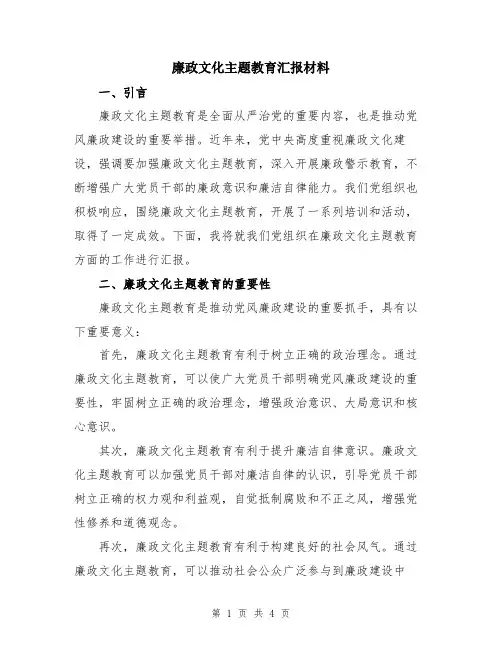 廉政文化主题教育汇报材料

一、引言

廉政文化主题教育是全面从严治党的重要内容，也是推动党风廉政建设的重要举措。近年来，党中央高度重视廉政文化建设，强调要加强廉政文化主题教育，深入开展廉政警示教育，不断增强广大党员干部的廉政意识和廉洁自律能力。我们党组织也积极响应，围绕廉政文化主题教育，开展了一系列培训和活动，取得了一定成效。下面，我将就我们党组织在廉政文化主题教育方面的工作进行汇报。

二、廉政文化主题教育的重要性

廉政文化主题教育是推动党风廉政建设的重要抓手，具有以下重要意义：

首先，廉政文化主题教育有利于树立正确的政治理念。通过廉政文化主题教育，可以使广大党员干部明确党风廉政建设的重要性，牢固树立正确的政治理念，增强政治意识、大局意识和核心意识。

其次，廉政文化主题教育有利于提升廉洁自律意识。廉政文化主题教育可以加强党员干部对廉洁自律的认识，引导党员干部树立正确的权力观和利益观，自觉抵制腐败和不正之风，增强党性修养和道德观念。

再次，廉政文化主题教育有利于构建良好的社会风气。通过廉政文化主题教育，可以推动社会公众广泛参与到廉政建设中

第 1 页 共 4 页